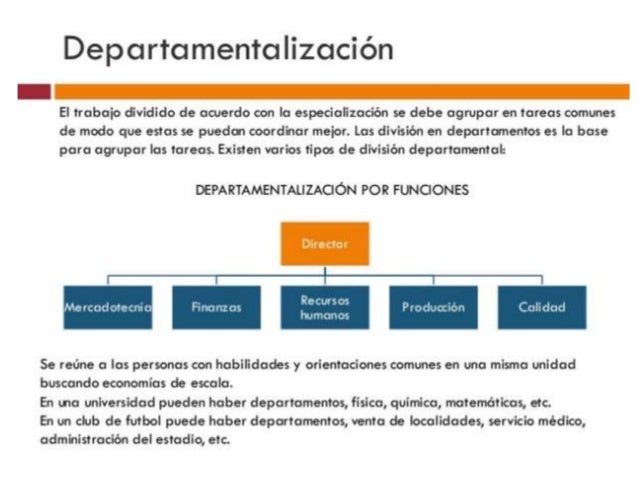 Departamentalización

El trabajo dividido de acuerdo con la especialización se debe agrupar en tareas comunes de modo que estas se puedan coordinar mejor. Las división en departamentos es la base para agrupar las tareas. Existen varios tipos de división departamental:

DEPARTAMENTALIZACIÓN POR FUNCIONES

Director

Mercadotecnia

Finanzas

Recursos humanos

Producción

Calidad

Se reúne a las personas con habilidades y orientaciones comunes en una misma unidad buscando economías de escala.
En una universidad pueden haber departamentos, física, química, matemáticas, etc.
En un club de futbol puede haber departamentos, venta de localidades, servicio médico, administración del estadio, etc.